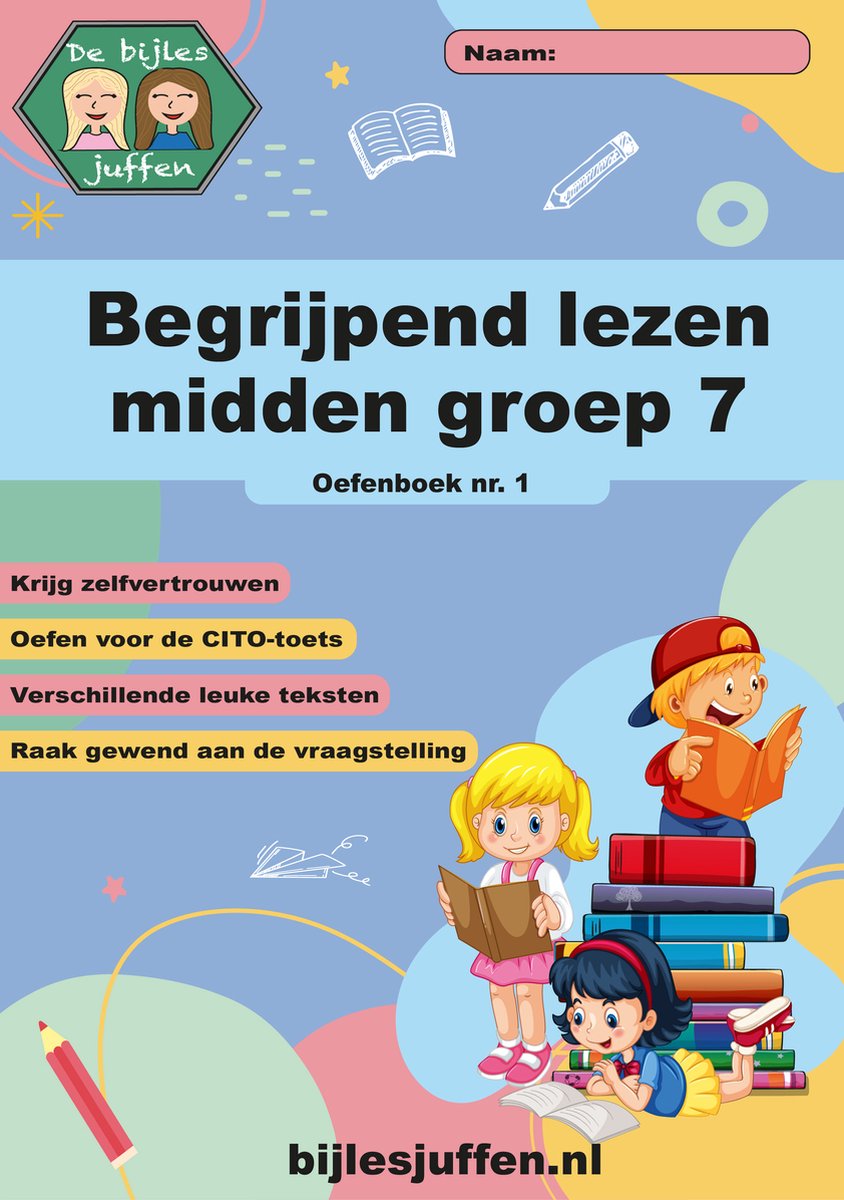 De bijles juffen

Naam:

Begrijpend lezen midden groep 7

Oefenboek nr. 1

Krijg zelfvertrouwen

Oefen voor de CITO-toets

Verschillende leuke teksten

Raak gewend aan de vraagstelling

bijlesjuffen.nl